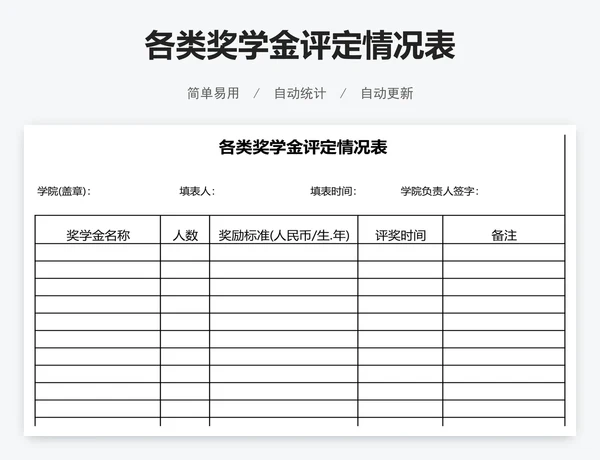 各类奖学金评定情况表

简单易用 / 自动统计 / 自动更新

各类奖学金评定情况表

学院(盖章): 填表人: 填表时间: 学院负责人签字:

| 奖学金名称 | 人数 | 奖励标准(人民币/生.年) | 评奖时间 | 备注 |
|---|---|---|---|---|
| | | | | |
| | | | | |
| | | | | |
| | | | | |
| | | | | |
| | | | | |
| | | | | |
| | | | | |
| | | | | |
| | | | | |